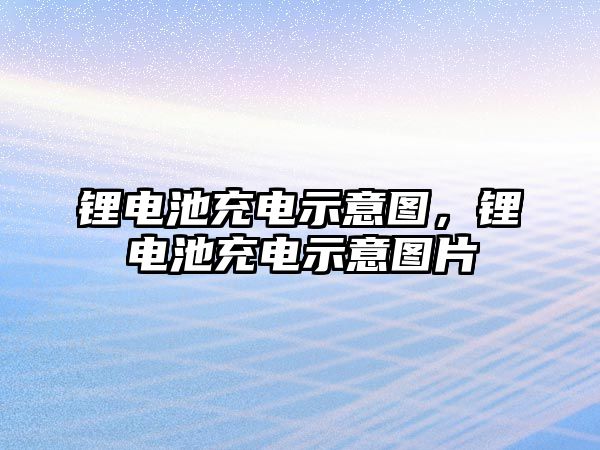 锂电池充电示意图，锂电池充电示意图片